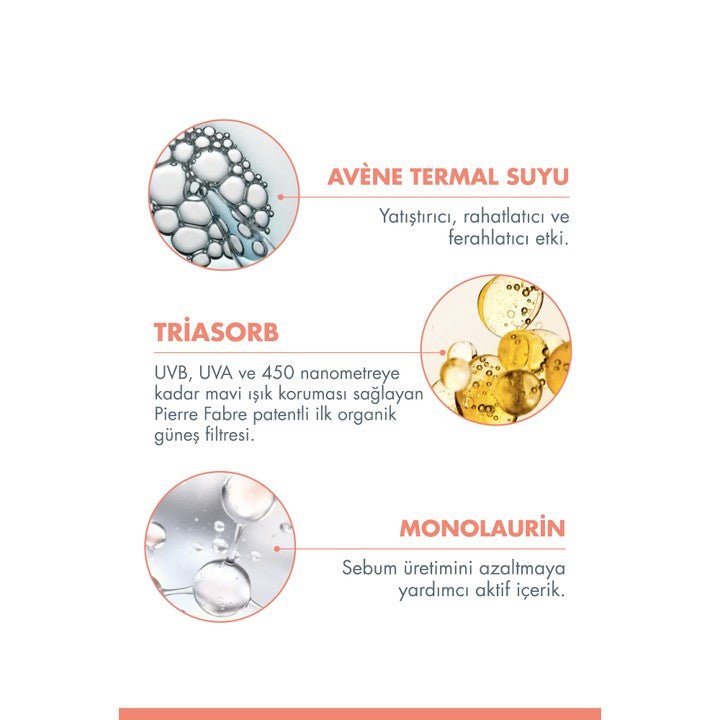 AVÈNE TERMAL SUYU

Yatıştırıcı, rahatlatıcı ve ferahlatıcı etki.

TRİASORB

UVB, UVA ve 450 nanometreye kadar mavi ışık koruması sağlayan Pierre Fabre patentli ilk organik güneş filtresi.

MONOLAURİN

Sebum üretimini azaltmaya yardımcı aktif içerik.